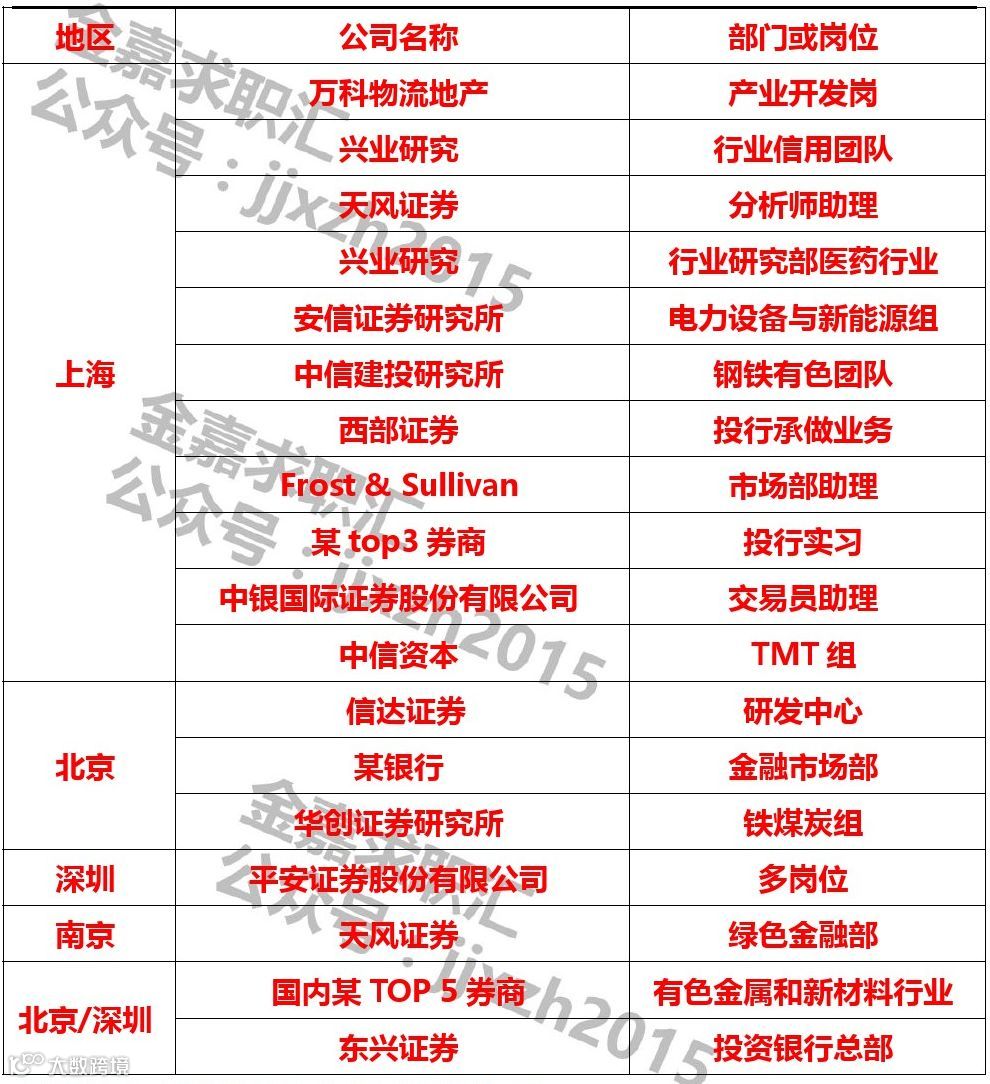 | 地区 | 公司名称 | 部门或岗位 |
|---|---|---|
| 上海 | 万科物流地产 | 产业开发岗 |
|  | 兴业研究 | 行业信用团队 |
|  | 天风证券 | 分析师助理 |
|  | 兴业研究 | 行业研究部医药行业 |
|  | 安信证券研究所 | 电力设备与新能源组 |
|  | 中信建投研究所 | 钢铁有色团队 |
|  | 西部证券 | 投行承做业务 |
|  | Frost & Sullivan | 市场部助理 |
|  | 某top3券商 | 投行实习 |
|  | 中银国际证券股份有限公司 | 交易员助理 |
|  | 中信资本 | TMT组 |
| 北京 | 信达证券 | 研发中心 |
|  | 某银行 | 金融市场部 |
|  | 华创证券研究所 | 铁煤炭组 |
| 深圳 | 平安证券股份有限公司 | 多岗位 |
| 南京 | 天风证券 | 绿色金融部 |
| 北京/深圳 | 国内某TOP 5券商 | 有色金属和新材料行业 |
|  | 东兴证券 | 投资银行总部 |

金嘉求职汇
公众号：jjxzh2015

大数跨境